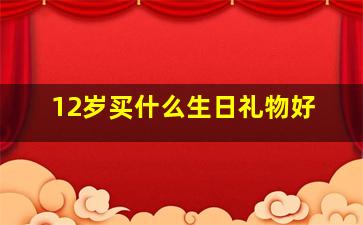 12岁买什么生日礼物好